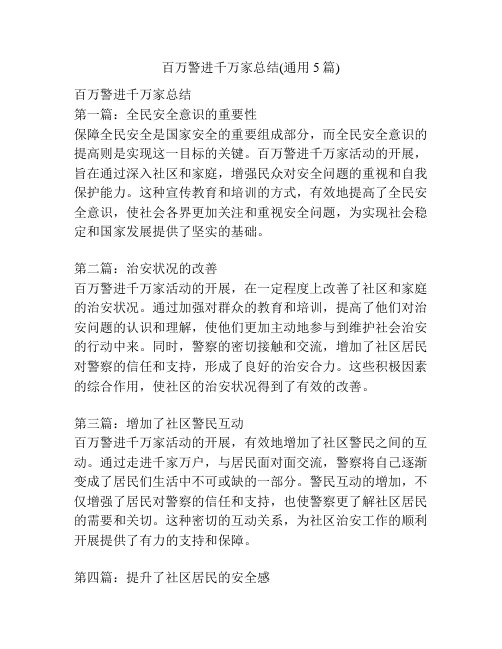 百万警进千万家总结(通用 5 篇)

百万警进千万家总结

第一篇：全民安全意识的重要性

保障全民安全是国家安全的重要组成部分，而全民安全意识的提高则是实现这一目标的关键。百万警进千万家活动的开展，旨在通过深入社区和家庭，增强民众对安全问题的重视和自我保护能力。这种宣传教育和培训的方式，有效地提高了全民安全意识，使社会各界更加关注和重视安全问题，为实现社会稳定和国家发展提供了坚实的基础。

第二篇：治安状况的改善

百万警进千万家活动的开展，在一定程度上改善了社区和家庭的治安状况。通过加强对群众的教育和培训，提高了他们对治安问题的认识和理解，使他们更加主动地参与到维护社会治安的行动中来。同时，警察的密切接触和交流，增加了社区居民对警察的信任和支持，形成了良好的治安合力。这些积极因素的综合作用，使社区的治安状况得到了有效的改善。

第三篇：增加了社区警民互动

百万警进千万家活动的开展，有效地增加了社区警民之间的互动。通过走进千家万户，与居民面对面交流，警察将自己逐渐变成了居民们生活中不可或缺的一部分。警民互动的增加，不仅增强了居民对警察的信任和支持，也使警察更了解社区居民的需要和关切。这种密切的互动关系，为社区治安工作的顺利开展提供了有力的支持和保障。

第四篇：提升了社区居民的安全感